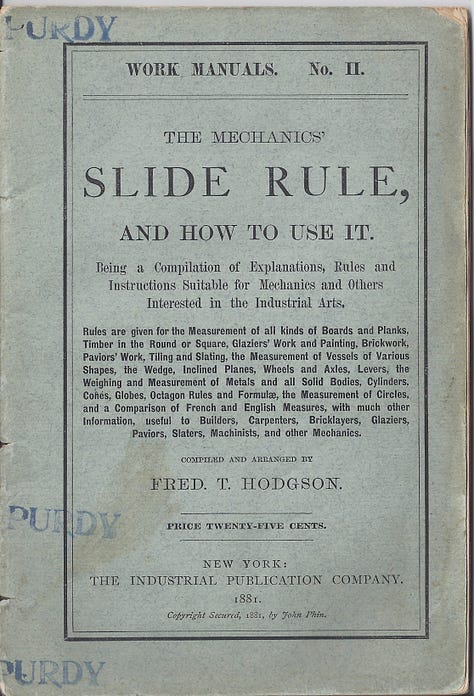 PURDY

WORK MANUALS. No. II.

THE MECHANICS'

SLIDE RULE,

AND HOW TO USE IT.

Being a Compilation of Explanations, Rules and Instructions Suitable for Mechanics and Others Interested in the Industrial Arts.

Rules are given for the Measurement of all kinds of Boards and Planks, Timber in the Round or Square, Glaziers' Work and Painting, Brickwork, Paviors' Work, Tiling and Slating, the Measurement of Vessels of Various Shapes, the Wedge, Inclined Planes, Wheels and Axles, Levers, the Weighing and Measurement of Metals and all Solid Bodies, Cylinders, Cones, Globes, Octagon Rules and Formulæ, the Measurement of Circles, and a Comparison of French and English Measures, with much other Information, useful to Builders, Carpenters, Bricklayers, Glaziers, Paviors, Slaters, Machinists, and other Mechanics.

COMPILED AND ARRANGED BY

FRED. T. HODGSON.

PURDY

PRICE TWENTY-FIVE CENTS.

NEW YORK:
THE INDUSTRIAL PUBLICATION COMPANY.
1881.
Copyright Secured, 1881, by John Phin.

PURDY